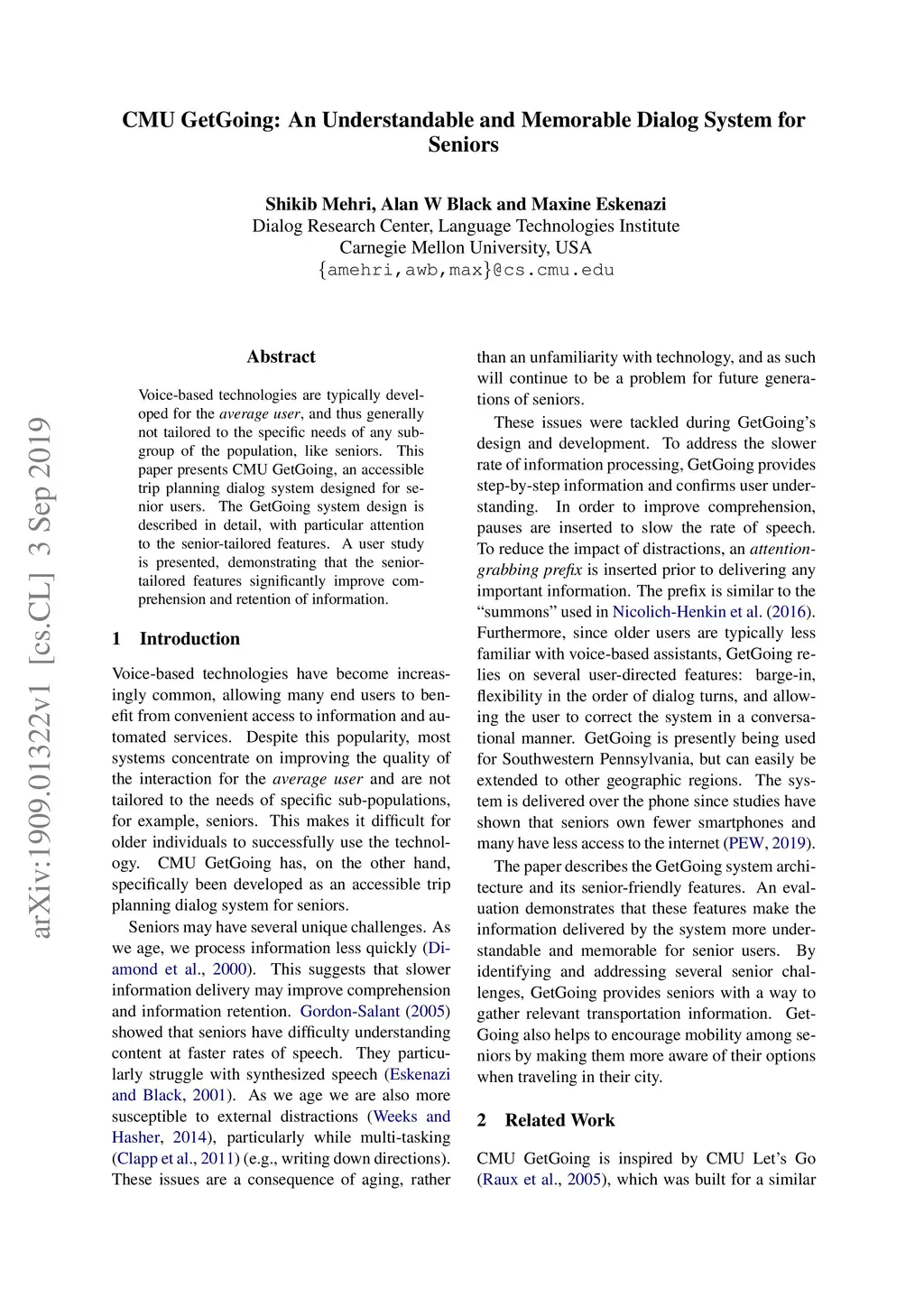 CMU GetGoing: An Understandable and Memorable Dialog System for Seniors

Shikib Mehri, Alan W Black and Maxine Eskenazi
Dialog Research Center, Language Technologies Institute
Carnegie Mellon University, USA
{amehri,awb,max}@cs.cmu.edu

arXiv:1909.01322v1 [cs.CL] 3 Sep 2019

Abstract

Voice-based technologies are typically developed for the average user, and thus generally not tailored to the specific needs of any subgroup of the population, like seniors. This paper presents CMU GetGoing, an accessible trip planning dialog system designed for senior users. The GetGoing system design is described in detail, with particular attention to the senior-tailored features. A user study is presented, demonstrating that the senior-tailored features significantly improve comprehension and retention of information.

1 Introduction

Voice-based technologies have become increasingly common, allowing many end users to benefit from convenient access to information and automated services. Despite this popularity, most systems concentrate on improving the quality of the interaction for the average user and are not tailored to the needs of specific sub-populations, for example, seniors. This makes it difficult for older individuals to successfully use the technology. CMU GetGoing has, on the other hand, specifically been developed as an accessible trip planning dialog system for seniors.

Seniors may have several unique challenges. As we age, we process information less quickly (Diamond et al., 2000). This suggests that slower information delivery may improve comprehension and information retention. Gordon-Salant (2005) showed that seniors have difficulty understanding content at faster rates of speech. They particularly struggle with synthesized speech (Eskenazi and Black, 2001). As we age we are also more susceptible to external distractions (Weeks and Hasher, 2014), particularly while multi-tasking (Clapp et al., 2011) (e.g., writing down directions). These issues are a consequence of aging, rather than an unfamiliarity with technology, and as such will continue to be a problem for future generations of seniors.

These issues were tackled during GetGoing's design and development. To address the slower rate of information processing, GetGoing provides step-by-step information and confirms user understanding. In order to improve comprehension, pauses are inserted to slow the rate of speech. To reduce the impact of distractions, an attention-grabbing prefix is inserted prior to delivering any important information. The prefix is similar to the "summons" used in Nicolich-Henkin et al. (2016). Furthermore, since older users are typically less familiar with voice-based assistants, GetGoing relies on several user-directed features: barge-in, flexibility in the order of dialog turns, and allowing the user to correct the system in a conversational manner. GetGoing is presently being used for Southwestern Pennsylvania, but can easily be extended to other geographic regions. The system is delivered over the phone since studies have shown that seniors own fewer smartphones and many have less access to the internet (PEW, 2019).

The paper describes the GetGoing system architecture and its senior-friendly features. An evaluation demonstrates that these features make the information delivered by the system more understandable and memorable for senior users. By identifying and addressing several senior challenges, GetGoing provides seniors with a way to gather relevant transportation information. GetGoing also helps to encourage mobility among seniors by making them more aware of their options when traveling in their city.

2 Related Work

CMU GetGoing is inspired by CMU Let's Go (Raux et al., 2005), which was built for a similar